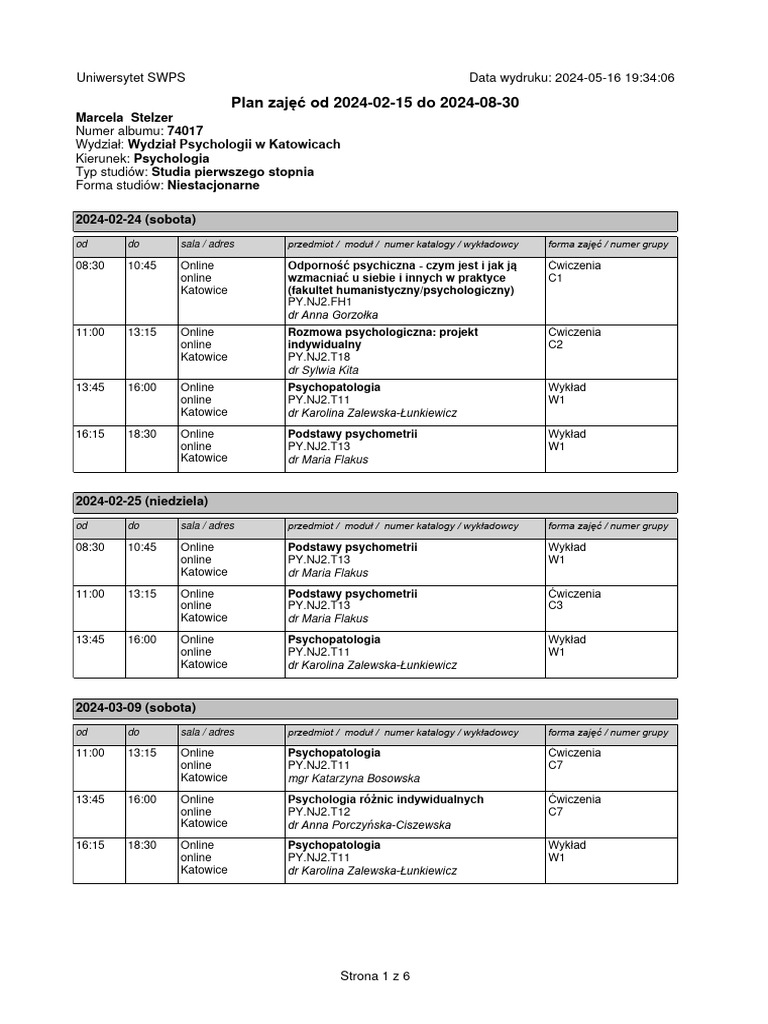 Uniwersytet SWPS

Data wydruku: 2024-05-16 19:34:06

Plan zajęć od 2024-02-15 do 2024-08-30

Marcela Stelzer
Numer albumu: 74017
Wydział: Wydział Psychologii w Katowicach
Kierunek: Psychologia
Typ studiów: Studia pierwszego stopnia
Forma studiów: Niestacjonarne

2024-02-24 (sobota)

| od | do | sala / adres | przedmiot / moduł / numer katalogy / wykładowcy | forma zajęć / numer grupy |
|---|---|---|---|---|
| 08:30 | 10:45 | Online online Katowice | Odporność psychiczna - czym jest i jak ją wzmacniać u siebie i innych w praktyce (fakultet humanistyczny/psychologiczny) PY.NJ2.FH1 dr Anna Gorzołka | Cwiczenia C1 |
| 11:00 | 13:15 | Online online Katowice | Rozmowa psychologiczna: projekt indywidualny PY.NJ2.T18 dr Sylwia Kita | Cwiczenia C2 |
| 13:45 | 16:00 | Online online Katowice | Psychopatologia PY.NJ2.T11 dr Karolina Zalewska-Łunkiewicz | Wykład W1 |
| 16:15 | 18:30 | Online online Katowice | Podstawy psychometrii PY.NJ2.T13 dr Maria Flakus | Wykład W1 |

2024-02-25 (niedziela)

| od | do | sala / adres | przedmiot / moduł / numer katalogy / wykładowcy | forma zajęć / numer grupy |
|---|---|---|---|---|
| 08:30 | 10:45 | Online online Katowice | Podstawy psychometrii PY.NJ2.T13 dr Maria Flakus | Wykład W1 |
| 11:00 | 13:15 | Online online Katowice | Podstawy psychometrii PY.NJ2.T13 dr Maria Flakus | Ćwiczenia C3 |
| 13:45 | 16:00 | Online online Katowice | Psychopatologia PY.NJ2.T11 dr Karolina Zalewska-Łunkiewicz | Wykład W1 |

2024-03-09 (sobota)

| od | do | sala / adres | przedmiot / moduł / numer katalogy / wykładowcy | forma zajęć / numer grupy |
|---|---|---|---|---|
| 11:00 | 13:15 | Online online Katowice | Psychopatologia PY.NJ2.T11 mgr Katarzyna Bosowska | Cwiczenia C7 |
| 13:45 | 16:00 | Online online Katowice | Psychologia różnic indywidualnych PY.NJ2.T12 dr Anna Porczyńska-Ciszewska | Ćwiczenia C7 |
| 16:15 | 18:30 | Online online Katowice | Psychopatologia PY.NJ2.T11 dr Karolina Zalewska-Łunkiewicz | Wykład W1 |

Strona 1 z 6